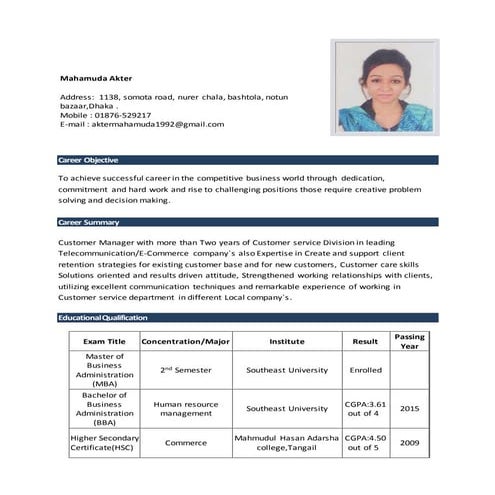 Mahamuda Akter

Address: 1138, somota road, nurer chala, bashtola, notun bazaar,Dhaka .
Mobile : 01876-529217
E-mail : aktermahamuda1992@gmail.com

Career Objective

To achieve successful career in the competitive business world through dedication, commitment and hard work and rise to challenging positions those require creative problem solving and decision making.

Career Summary

Customer Manager with more than Two years of Customer service Division in leading Telecommunication/E-Commerce company's also Expertise in Create and support client retention strategies for existing customer base and for new customers, Customer care skills Solutions oriented and results driven attitude, Strengthened working relationships with clients, utilizing excellent communication techniques and remarkable experience of working in Customer service department in different Local company's.

Educational Qualification

| Exam Title | Concentration/Major | Institute | Result | Passing Year |
|---|---|---|---|---|
| Master of Business Administration (MBA) | 2$^{nd}$ Semester | Southeast University | Enrolled | |
| Bachelor of Business Administration (BBA) | Human resource management | Southeast University | CGPA:3.61 out of 4 | 2015 |
| Higher Secondary Certificate(HSC) | Commerce | Mahmudul Hasan Adarsha college,Tangail | CGPA:4.50 out of 5 | 2009 |